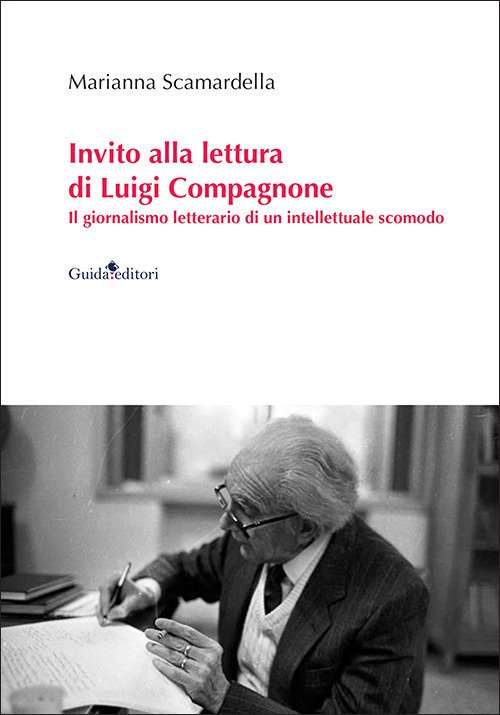 Marianna Scamardella

Invito alla lettura di Luigi Compagnone

Il giornalismo letterario di un intellettuale scomodo

Guida editori